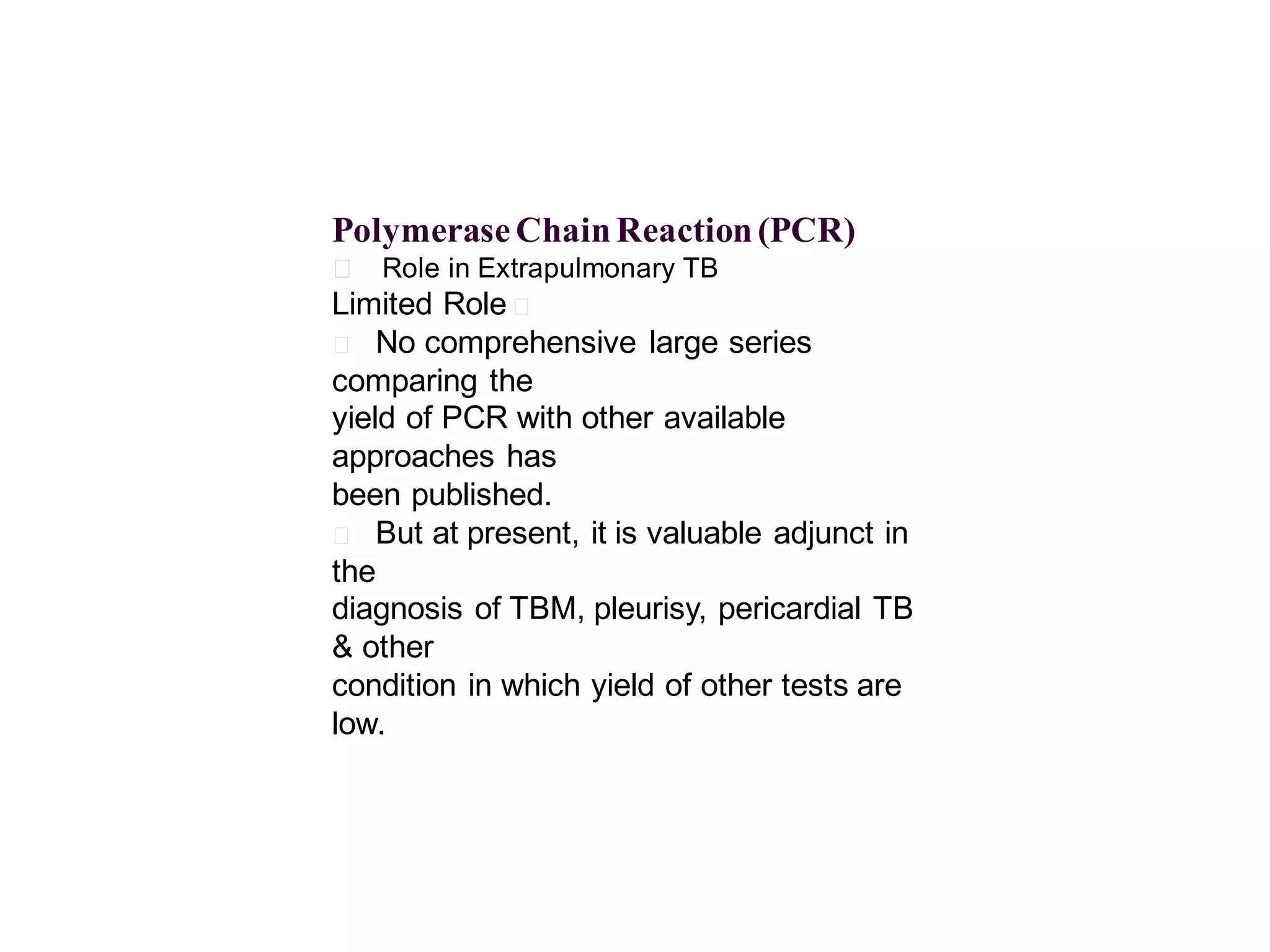 Polymerase Chain Reaction (PCR)

Role in Extrapulmonary TB

Limited Role

No comprehensive large series comparing the yield of PCR with other available approaches has been published.

But at present, it is valuable adjunct in the diagnosis of TBM, pleurisy, pericardial TB & other condition in which yield of other tests are low.